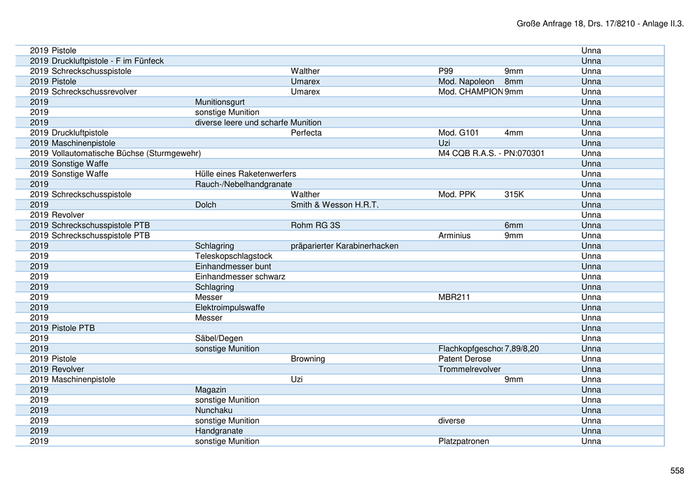 Große Anfrage 18, Drs. 17/8210 - Anlage II.3.

| | | | | | | |
|---|---|---|---|---|---|---|
| 2019 | Pistole | | | | | Unna |
| 2019 | Druckluftpistole - F im Fünfeck | | | | | Unna |
| 2019 | Schreckschusspistole | | Walther | P99 | 9mm | Unna |
| 2019 | Pistole | | Umarex | Mod. Napoleon | 8mm | Unna |
| 2019 | Schreckschussrevolver | | Umarex | Mod. CHAMPION | 9mm | Unna |
| 2019 | | Munitionsgurt | | | | Unna |
| 2019 | | sonstige Munition | | | | Unna |
| 2019 | | diverse leere und scharfe Munition | | | | Unna |
| 2019 | Druckluftpistole | | Perfecta | Mod. G101 | 4mm | Unna |
| 2019 | Maschinenpistole | | | Uzi | | Unna |
| 2019 | Vollautomatische Büchse (Sturmgewehr) | | | M4 CQB R.A.S. - PN:070301 | | Unna |
| 2019 | Sonstige Waffe | | | | | Unna |
| 2019 | Sonstige Waffe | Hülle eines Raketenwerfers | | | | Unna |
| 2019 | | Rauch-/Nebelhandgranate | | | | Unna |
| 2019 | Schreckschusspistole | | Walther | Mod. PPK | 315K | Unna |
| 2019 | | Dolch | Smith & Wesson H.R.T. | | | Unna |
| 2019 | Revolver | | | | | Unna |
| 2019 | Schreckschusspistole PTB | | Rohm RG 3S | | 6mm | Unna |
| 2019 | Schreckschusspistole PTB | | | Arminius | 9mm | Unna |
| 2019 | | Schlagring | präparierter Karabinerhacken | | | Unna |
| 2019 | | Teleskopschlagstock | | | | Unna |
| 2019 | | Einhandmesser bunt | | | | Unna |
| 2019 | | Einhandmesser schwarz | | | | Unna |
| 2019 | | Schlagring | | | | Unna |
| 2019 | | Messer | | MBR211 | | Unna |
| 2019 | | Elektroimpulswaffe | | | | Unna |
| 2019 | | Messer | | | | Unna |
| 2019 | Pistole PTB | | | | | Unna |
| 2019 | | Säbel/Degen | | | | Unna |
| 2019 | | sonstige Munition | | Flachkopfgescho | 7,89/8,20 | Unna |
| 2019 | Pistole | | Browning | Patent Derose | | Unna |
| 2019 | Revolver | | | Trommelrevolver | | Unna |
| 2019 | Maschinenpistole | | Uzi | | 9mm | Unna |
| 2019 | | Magazin | | | | Unna |
| 2019 | | sonstige Munition | | | | Unna |
| 2019 | | Nunchaku | | | | Unna |
| 2019 | | sonstige Munition | | diverse | | Unna |
| 2019 | | Handgranate | | | | Unna |
| 2019 | | sonstige Munition | | Platzpatronen | | Unna |

558